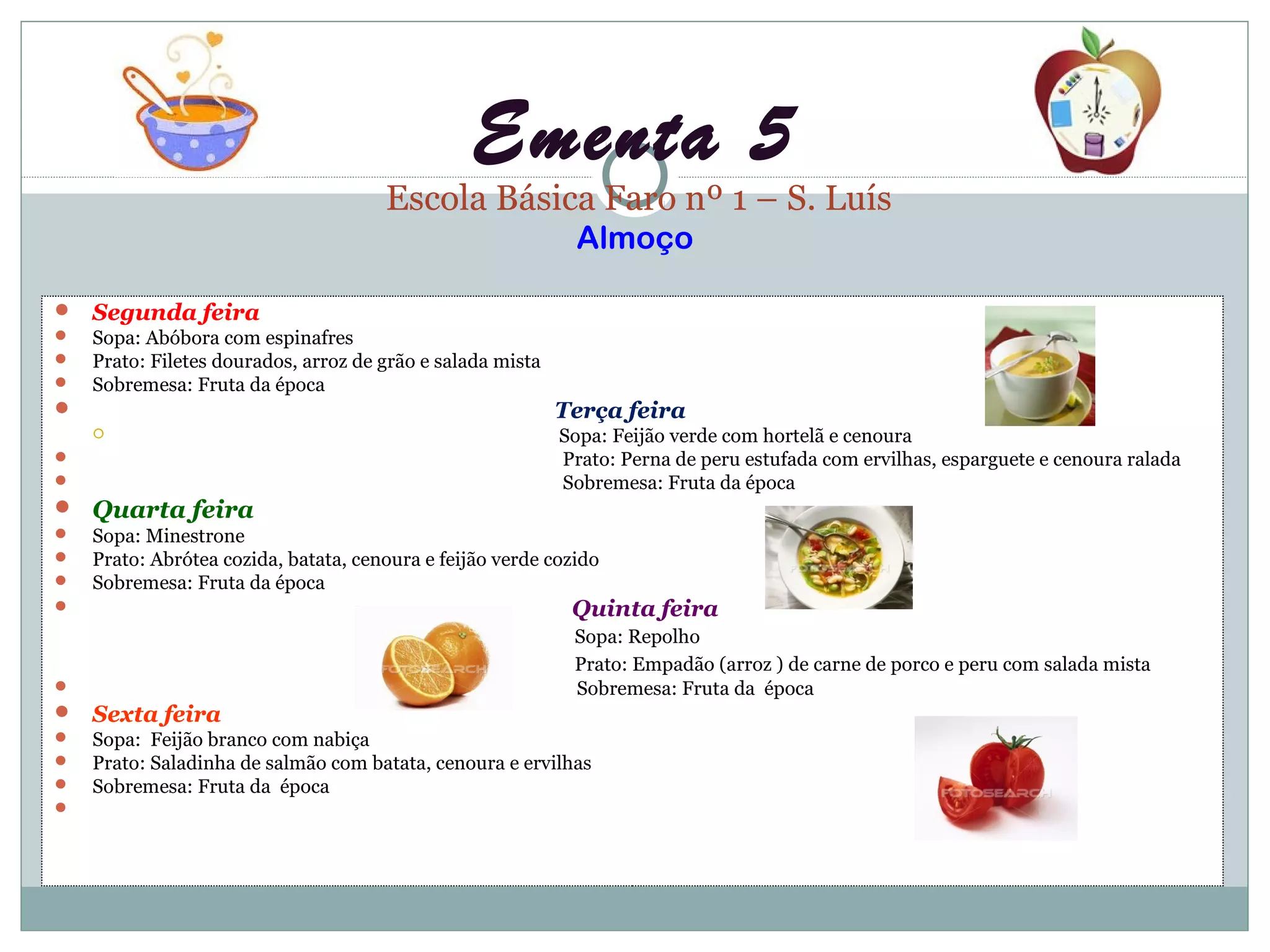 Ementa 5

Escola Básica Faro nº 1 – S. Luís

Almoço

• Segunda feira
• Sopa: Abóbora com espinafres
• Prato: Filetes dourados, arroz de grão e salada mista
• Sobremesa: Fruta da época

Terça feira
Sopa: Feijão verde com hortelã e cenoura
Prato: Perna de peru estufada com ervilhas, esparguete e cenoura ralada
Sobremesa: Fruta da época

• Quarta feira
• Sopa: Minestrone
• Prato: Abrótea cozida, batata, cenoura e feijão verde cozido
• Sobremesa: Fruta da época

Quinta feira
Sopa: Repolho
Prato: Empadão (arroz ) de carne de porco e peru com salada mista
Sobremesa: Fruta da época

• Sexta feira
• Sopa: Feijão branco com nabiça
• Prato: Saladinha de salmão com batata, cenoura e ervilhas
• Sobremesa: Fruta da época

FOTOSEARCH